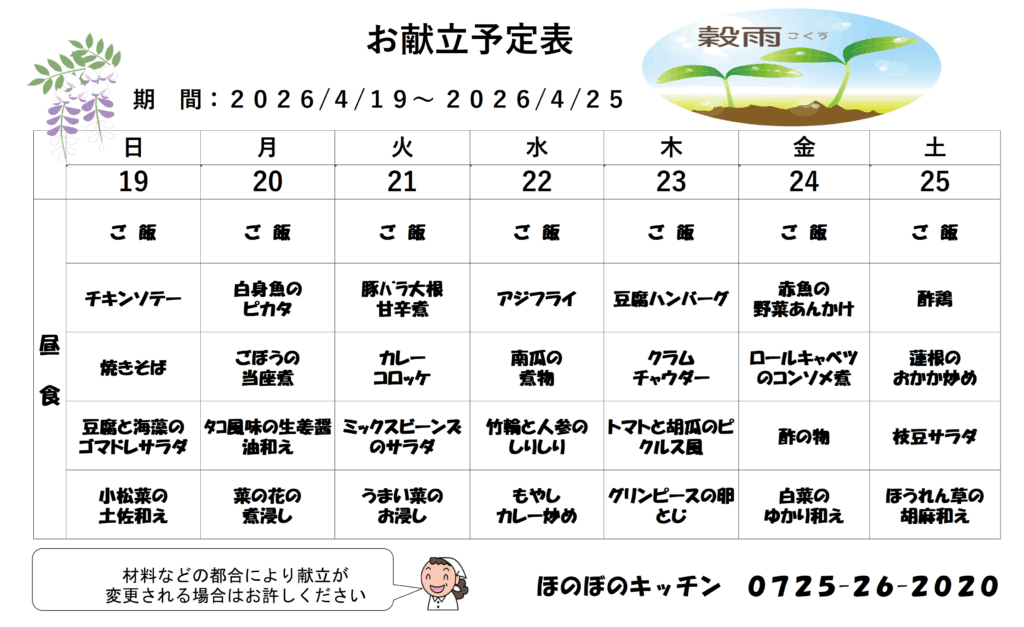 お献立予定表

穀雨 こくう

期　間：２０２６/４/１９～ ２０２６/４/２５

| | 日 | 月 | 火 | 水 | 木 | 金 | 土 |
|---|---|---|---|---|---|---|---|
| | 19 | 20 | 21 | 22 | 23 | 24 | 25 |
| 昼食 | ご飯 | ご飯 | ご飯 | ご飯 | ご飯 | ご飯 | ご飯 |
| | チキンソテー | 白身魚のピカタ | 豚バラ大根甘辛煮 | アジフライ | 豆腐ハンバーグ | 赤魚の野菜あんかけ | 酢鶏 |
| | 焼きそば | ごぼうの当座煮 | カレーコロッケ | 南瓜の煮物 | クラムチャウダー | ロールキャベツのコンソメ煮 | 蓮根のおかか炒め |
| | 豆腐と海藻のゴマドレサラダ | タコ風味の生姜醤油和え | ミックスビーンズのサラダ | 竹輪と人参のしりしり | トマトと胡瓜のピクルス風 | 酢の物 | 枝豆サラダ |
| | 小松菜の土佐和え | 菜の花の煮浸し | うまい菜のお浸し | もやしカレー炒め | グリンピースの卵とじ | 白菜のゆかり和え | ほうれん草の胡麻和え |

材料などの都合により献立が変更される場合はお許しください

ほのぼのキッチン　0725-26-2020